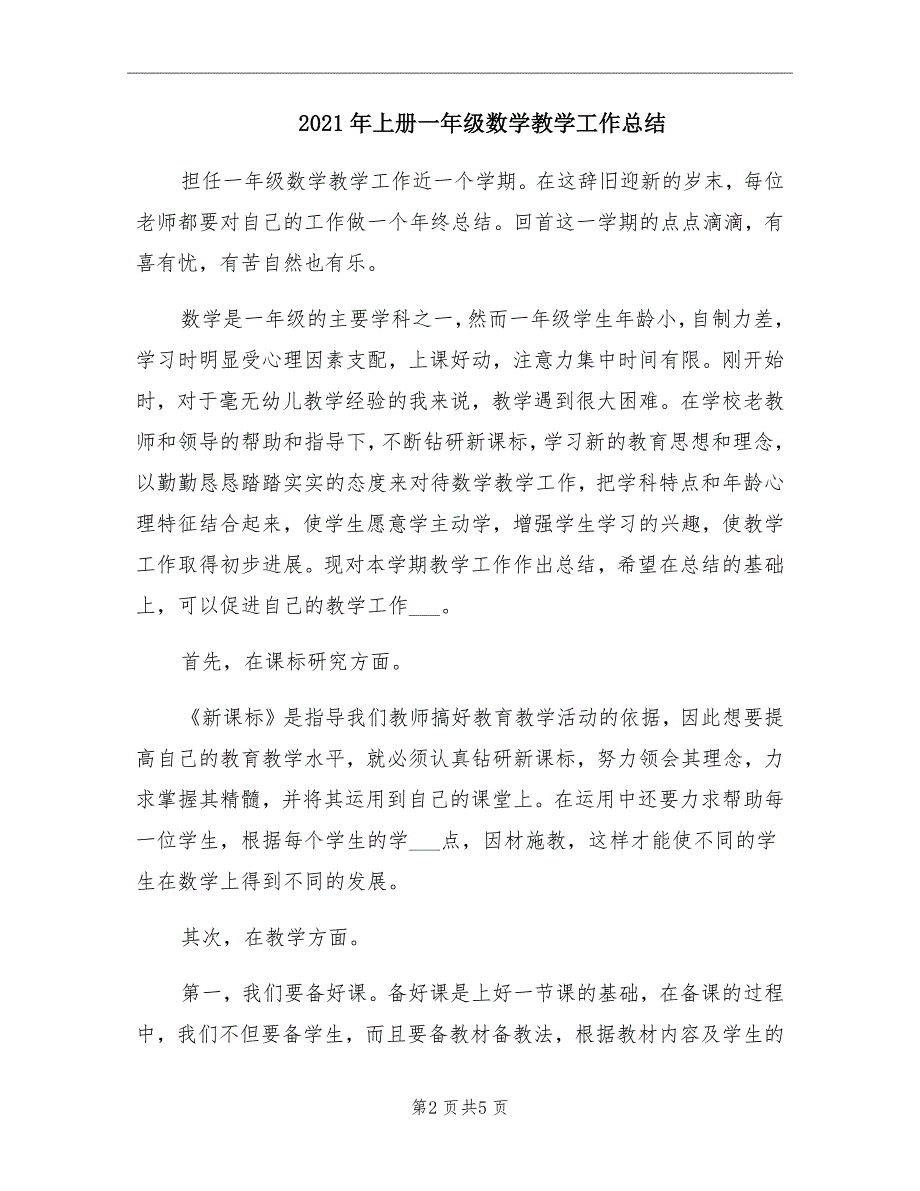 2021年上册一年级数学教学工作总结

担任一年级数学教学工作近一个学期。在这辞旧迎新的岁末，每位老师都要对自己的工作做一个年终总结。回首这一学期的点点滴滴，有喜有忧，有苦自然也有乐。

数学是一年级的主要学科之一，然而一年级学生年龄小，自制力差，学习时明显受心理因素支配，上课好动，注意力集中时间有限。刚开始时，对于毫无幼儿教学经验的我来说，教学遇到很大困难。在学校老教师和领导的帮助和指导下，不断钻研新课标，学习新的教育思想和理念，以勤勤恳恳踏踏实实的态度来对待数学教学工作，把学科特点和年龄心理特征结合起来，使学生愿意学主动学，增强学生学习的兴趣，使教学工作取得初步进展。现对本学期教学工作作出总结，希望在总结的基础上，可以促进自己的教学工作___。

首先，在课标研究方面。

《新课标》是指导我们教师搞好教育教学活动的依据，因此想要提高自己的教育教学水平，就必须认真钻研新课标，努力领会其理念，力求掌握其精髓，并将其运用到自己的课堂上。在运用中还要力求帮助每一位学生，根据每个学生的学___点，因材施教，这样才能使不同的学生在数学上得到不同的发展。

其次，在教学方面。

第一，我们要备好课。备好课是上好一节课的基础，在备课的过程中，我们不但要备学生，而且要备教材备教法，根据教材内容及学生的

第2页共5页